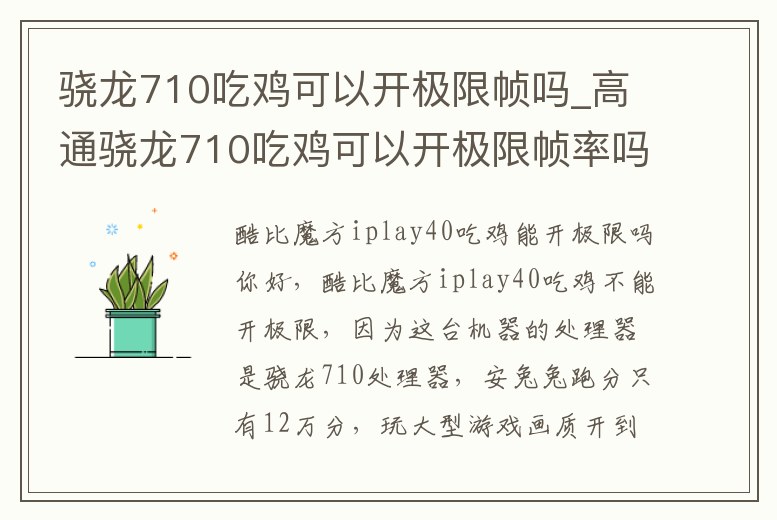 骁龙710吃鸡可以开极限帧吗_高通骁龙710吃鸡可以开极限帧率吗

酷比魔方iplay40吃鸡能开极限吗你好，酷比魔方iplay40吃鸡不能开极限，因为这台机器的处理器是骁龙710处理器，安兔兔跑分只有12万分，玩大型游戏画质开到